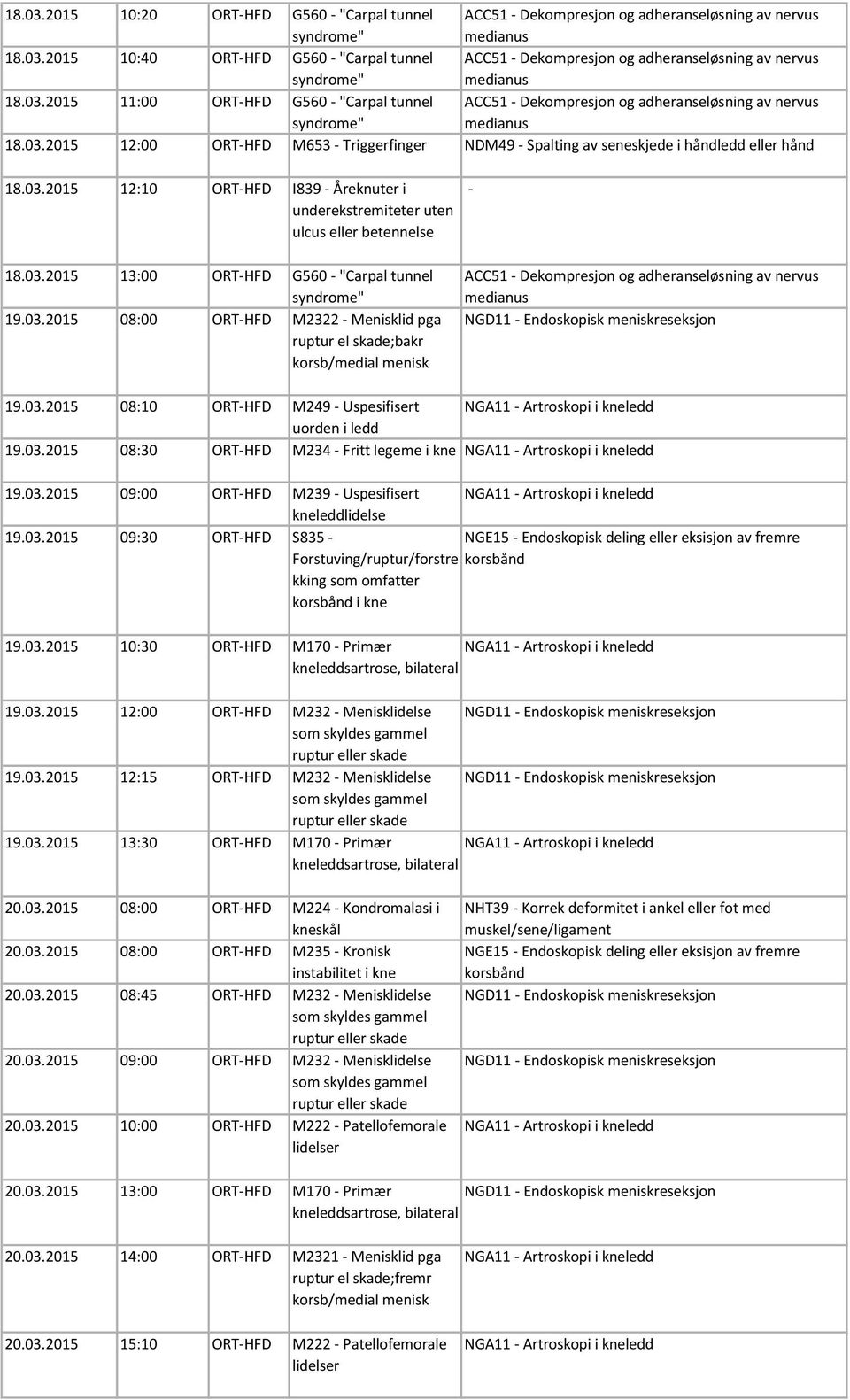 | | | | | |
|---|---|---|---|---|
| 18.03.2015 | 10:20 | ORT-HFD | G560 - "Carpal tunnel syndrome" | ACC51 - Dekompresjon og adheranseløsning av nervus medianus |
| 18.03.2015 | 10:40 | ORT-HFD | G560 - "Carpal tunnel syndrome" | ACC51 - Dekompresjon og adheranseløsning av nervus medianus |
| 18.03.2015 | 11:00 | ORT-HFD | G560 - "Carpal tunnel syndrome" | ACC51 - Dekompresjon og adheranseløsning av nervus medianus |
| 18.03.2015 | 12:00 | ORT-HFD | M653 - Triggerfinger | NDM49 - Spalting av seneskjede i håndledd eller hånd |
| 18.03.2015 | 12:10 | ORT-HFD | I839 - Åreknuter i underekstremiteter uten ulcus eller betennelse | - |
| 18.03.2015 | 13:00 | ORT-HFD | G560 - "Carpal tunnel syndrome" | ACC51 - Dekompresjon og adheranseløsning av nervus medianus |
| 19.03.2015 | 08:00 | ORT-HFD | M2322 - Menisklid pga ruptur el skade;bakr korsb/medial menisk | NGD11 - Endoskopisk meniskreseksjon |
| 19.03.2015 | 08:10 | ORT-HFD | M249 - Uspesifisert uorden i ledd | NGA11 - Artroskopi i kneledd |
| 19.03.2015 | 08:30 | ORT-HFD | M234 - Fritt legeme i kne | NGA11 - Artroskopi i kneledd |
| 19.03.2015 | 09:00 | ORT-HFD | M239 - Uspesifisert kneleddlidelse | NGA11 - Artroskopi i kneledd |
| 19.03.2015 | 09:30 | ORT-HFD | S835 - Forstuving/ruptur/forstrekking som omfatter korsbånd i kne | NGE15 - Endoskopisk deling eller eksisjon av fremre korsbånd |
| 19.03.2015 | 10:30 | ORT-HFD | M170 - Primær kneleddsartrose, bilateral | NGA11 - Artroskopi i kneledd |
| 19.03.2015 | 12:00 | ORT-HFD | M232 - Menisklidelse som skyldes gammel ruptur eller skade | NGD11 - Endoskopisk meniskreseksjon |
| 19.03.2015 | 12:15 | ORT-HFD | M232 - Menisklidelse som skyldes gammel ruptur eller skade | NGD11 - Endoskopisk meniskreseksjon |
| 19.03.2015 | 13:30 | ORT-HFD | M170 - Primær kneleddsartrose, bilateral | NGA11 - Artroskopi i kneledd |
| 20.03.2015 | 08:00 | ORT-HFD | M224 - Kondromalasi i kneskål | NHT39 - Korrek deformitet i ankel eller fot med muskel/sene/ligament |
| 20.03.2015 | 08:00 | ORT-HFD | M235 - Kronisk instabilitet i kne | NGE15 - Endoskopisk deling eller eksisjon av fremre korsbånd |
| 20.03.2015 | 08:45 | ORT-HFD | M232 - Menisklidelse som skyldes gammel ruptur eller skade | NGD11 - Endoskopisk meniskreseksjon |
| 20.03.2015 | 09:00 | ORT-HFD | M232 - Menisklidelse som skyldes gammel ruptur eller skade | NGD11 - Endoskopisk meniskreseksjon |
| 20.03.2015 | 10:00 | ORT-HFD | M222 - Patellofemorale lidelser | NGA11 - Artroskopi i kneledd |
| 20.03.2015 | 13:00 | ORT-HFD | M170 - Primær kneleddsartrose, bilateral | NGD11 - Endoskopisk meniskreseksjon |
| 20.03.2015 | 14:00 | ORT-HFD | M2321 - Menisklid pga ruptur el skade;fremr korsb/medial menisk | NGA11 - Artroskopi i kneledd |
| 20.03.2015 | 15:10 | ORT-HFD | M222 - Patellofemorale lidelser | NGA11 - Artroskopi i kneledd |